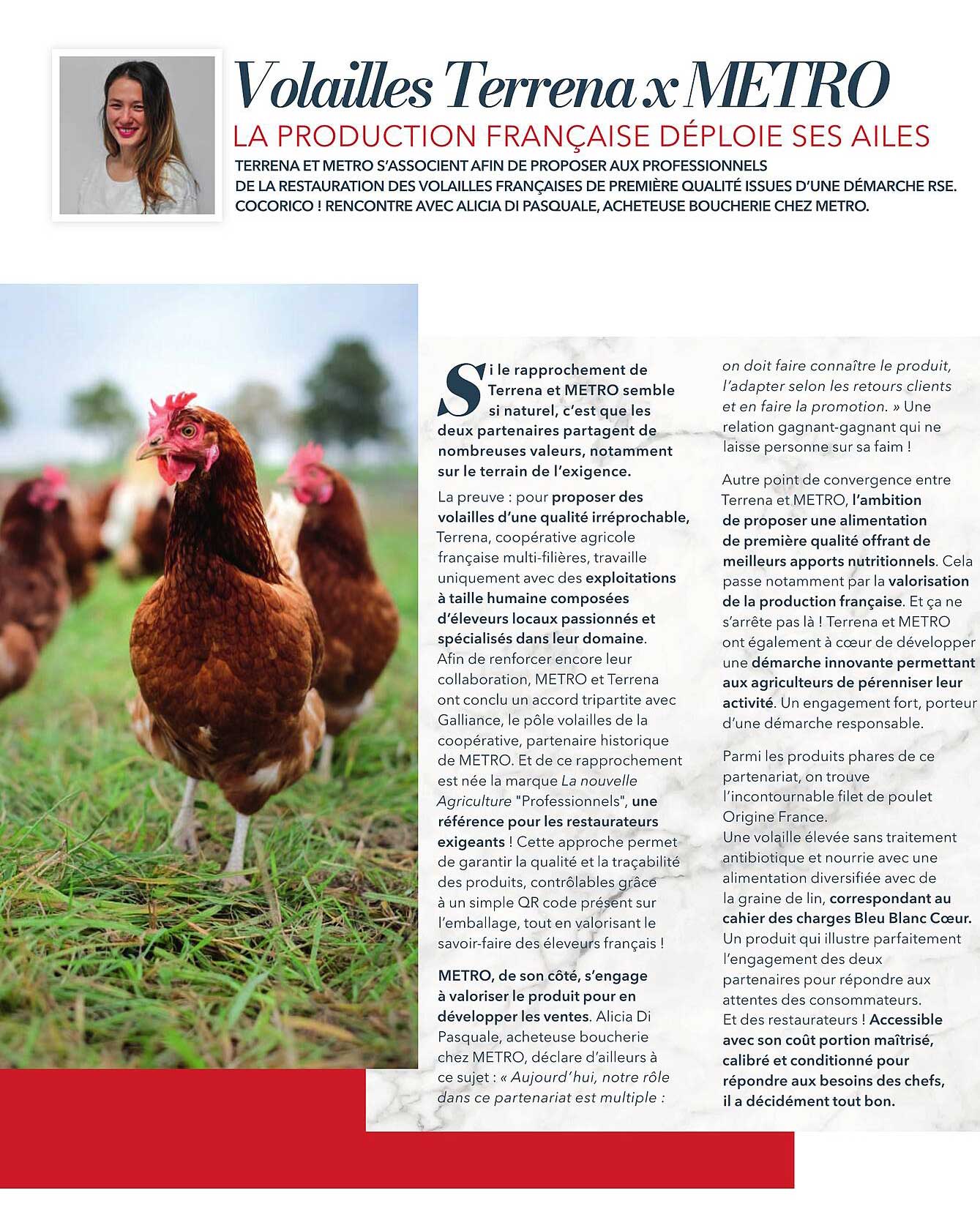 Volailles Terrena x METRO

LA PRODUCTION FRANÇAISE DÉPLOIE SES AILES

TERRENA ET METRO S'ASSOCIENT AFIN DE PROPOSER AUX PROFESSIONNELS DE LA RESTAURATION DES VOLAILLES FRANÇAISES DE PREMIÈRE QUALITÉ ISSUES D'UNE DÉMARCHE RSE. COCORICO ! RENCONTRE AVEC ALICIA DI PASQUALE, ACHETEUSE BOUCHERIE CHEZ METRO.

Si le rapprochement de Terrena et METRO semble si naturel, c'est que les deux partenaires partagent de nombreuses valeurs, notamment sur le terrain de l'exigence.

La preuve : pour proposer des volailles d'une qualité irréprochable, Terrena, coopérative agricole française multi-filières, travaille uniquement avec des exploitations à taille humaine composées d'éleveurs locaux passionnés et spécialisés dans leur domaine. Afin de renforcer encore leur collaboration, METRO et Terrena ont conclu un accord tripartite avec Galliance, le pôle volailles de la coopérative, partenaire historique de METRO. Et de ce rapprochement est née la marque La nouvelle Agriculture "Professionnels", une référence pour les restaurateurs exigeants ! Cette approche permet de garantir la qualité et la traçabilité des produits, contrôlables grâce à un simple QR code présent sur l'emballage, tout en valorisant le savoir-faire des éleveurs français !

METRO, de son côté, s'engage à valoriser le produit pour en développer les ventes. Alicia Di Pasquale, acheteuse boucherie chez METRO, déclare d'ailleurs à ce sujet : « Aujourd'hui, notre rôle dans ce partenariat est multiple : on doit faire connaître le produit, l'adapter selon les retours clients et en faire la promotion. » Une relation gagnant-gagnant qui ne laisse personne sur sa faim !

Autre point de convergence entre Terrena et METRO, l'ambition de proposer une alimentation de première qualité offrant de meilleurs apports nutritionnels. Cela passe notamment par la valorisation de la production française. Et ça ne s'arrête pas là ! Terrena et METRO ont également à cœur de développer une démarche innovante permettant aux agriculteurs de pérenniser leur activité. Un engagement fort, porteur d'une démarche responsable.

Parmi les produits phares de ce partenariat, on trouve l'incontournable filet de poulet Origine France.
Une volaille élevée sans traitement antibiotique et nourrie avec une alimentation diversifiée avec de la graine de lin, correspondant au cahier des charges Bleu Blanc Cœur. Un produit qui illustre parfaitement l'engagement des deux partenaires pour répondre aux attentes des consommateurs.
Et des restaurateurs ! Accessible avec son coût portion maîtrisé, calibré et conditionné pour répondre aux besoins des chefs, il a décidément tout bon.